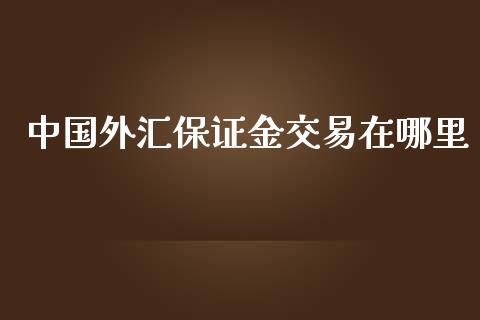 中国外汇保证金交易在哪里